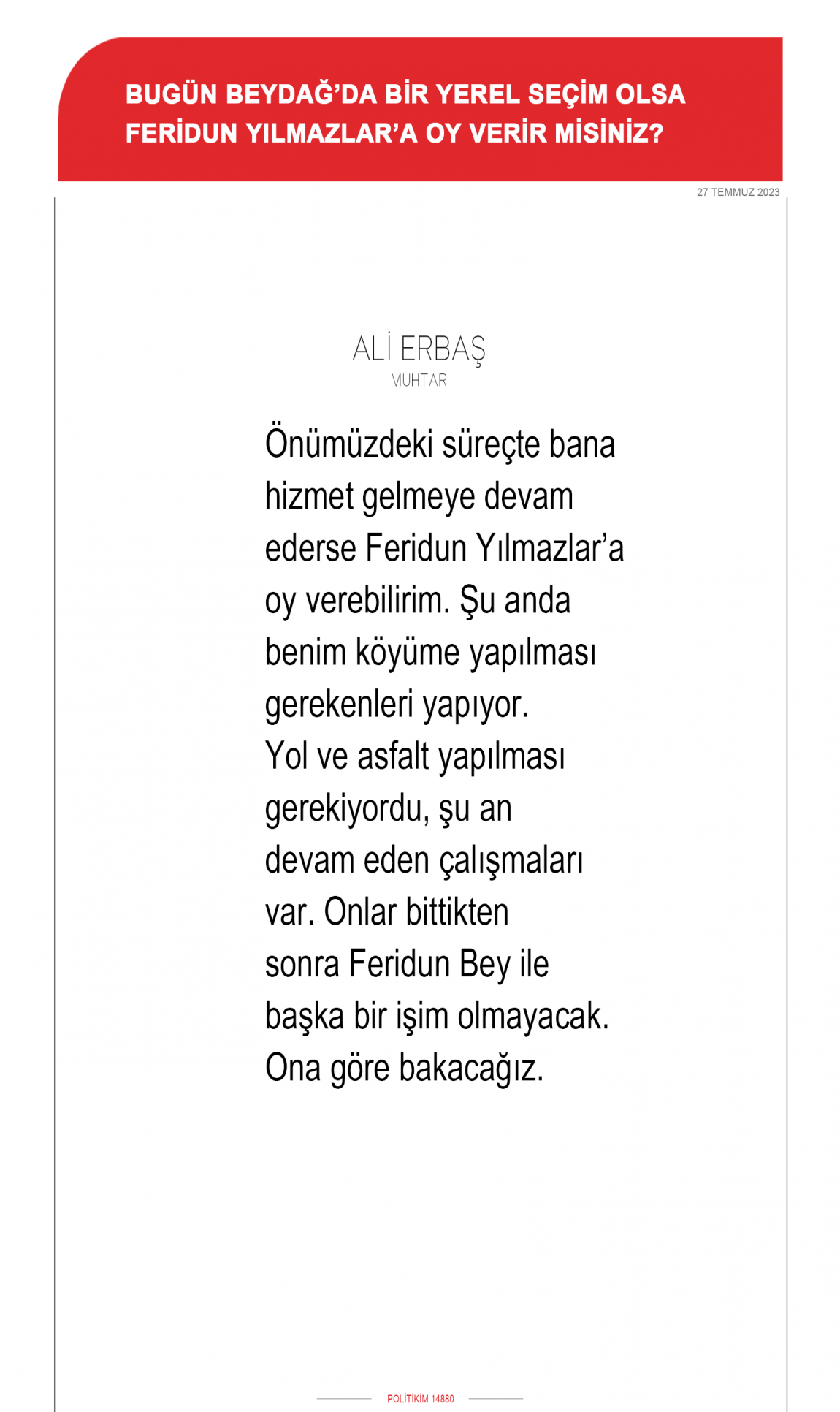 BUGÜN BEYDAĞ'DA BİR YEREL SEÇİM OLSA FERİDUN YILMAZLAR'A OY VERİR MİSİNİZ?

27 TEMMUZ 2023

ALİ ERBAŞ
MUHTAR

Önümüzdeki süreçte bana hizmet gelmeye devam ederse Feridun Yılmazlar'a oy verebilirim. Şu anda benim köyüme yapılması gerekenleri yapıyor. Yol ve asfalt yapılması gerekiyordu, şu an devam eden çalışmaları var. Onlar bittikten sonra Feridun Bey ile başka bir işim olmayacak. Ona göre bakacağız.

POLİTİKİM 14880